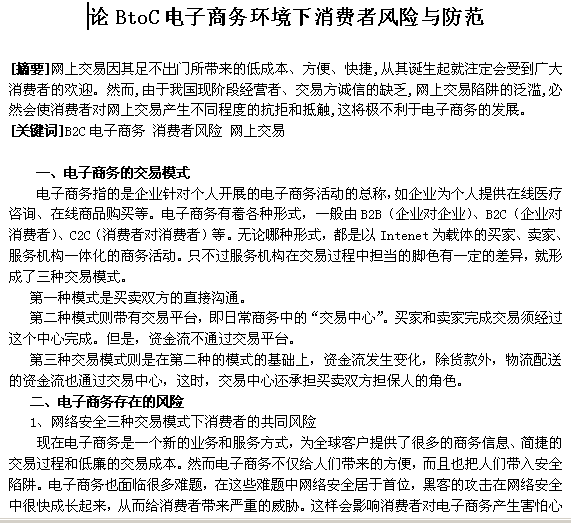 论 BtoC 电子商务环境下消费者风险与防范

[摘要]网上交易因其足不出门所带来的低成本、方便、快捷，从其诞生起就注定会受到广大消费者的欢迎。然而，由于我国现阶段经营者、交易方诚信的缺乏，网上交易陷阱的泛滥，必然会使消费者对网上交易产生不同程度的抗拒和抵触，这将极不利于电子商务的发展。
[关键词]B2C 电子商务 消费者风险 网上交易

一、电子商务的交易模式

电子商务指的是企业针对个人开展的电子商务活动的总称，如企业为个人提供在线医疗咨询、在线商品购买等。电子商务有着各种形式，一般由 B2B（企业对企业）、B2C（企业对消费者）、C2C（消费者对消费者）等。无论哪种形式，都是以 Intenet 为载体的买家、卖家、服务机构一体化的商务活动。只不过服务机构在交易过程中担当的脚色有一定的差异，就形成了三种交易模式。

第一种模式是买卖双方的直接沟通。

第二种模式则带有交易平台，即日常商务中的“交易中心”。买家和卖家完成交易须经过这个中心完成。但是，资金流不通过交易平台。

第三种交易模式则是在第二种的模式的基础上，资金流发生变化，除货款外，物流配送的资金流也通过交易中心，这时，交易中心还承担买卖双方担保人的角色。

二、电子商务存在的风险

1、网络安全三种交易模式下消费者的共同风险

现在电子商务是一个新的业务和服务方式，为全球客户提供了很多的商务信息、简捷的交易过程和低廉的交易成本。然而电子商务不仅给人们带来的方便，而且也把人们带入安全陷阱。电子商务也面临很多难题，在这些难题中网络安全居于首位，黑客的攻击在网络安全中很快成长起来，从而给消费者带来严重的威胁。这样会影响消费者对电子商务产生害怕心